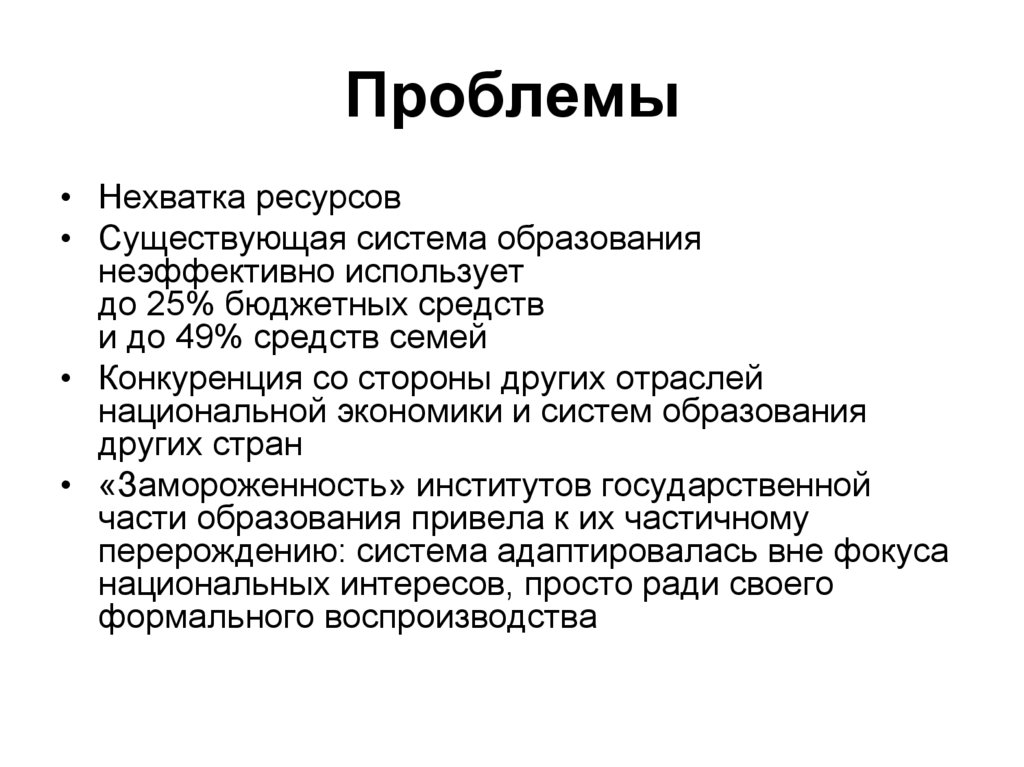 Проблемы

• Нехватка ресурсов
• Существующая система образования неэффективно использует до 25% бюджетных средств и до 49% средств семей
• Конкуренция со стороны других отраслей национальной экономики и систем образования других стран
• «Замороженность» институтов государственной части образования привела к их частичному перерождению: система адаптировалась вне фокуса национальных интересов, просто ради своего формального воспроизводства